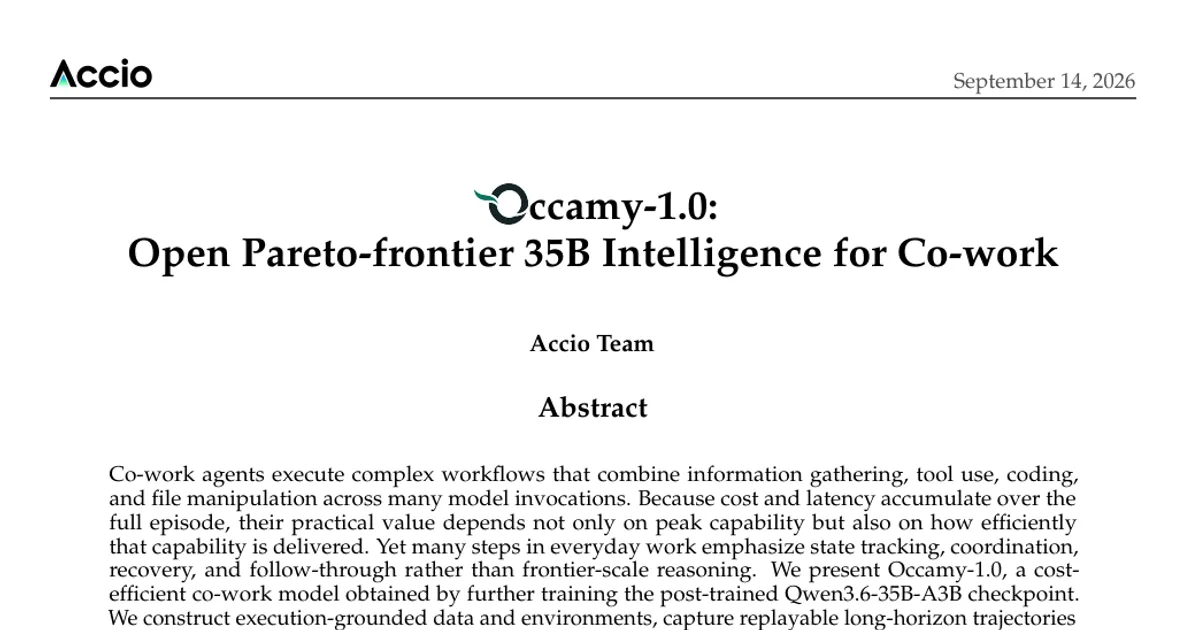 Accio

September 14, 2026

Occamy-1.0:
Open Pareto-frontier 35B Intelligence for Co-work

Accio Team

Abstract

Co-work agents execute complex workflows that combine information gathering, tool use, coding, and file manipulation across many model invocations. Because cost and latency accumulate over the full episode, their practical value depends not only on peak capability but also on how efficiently that capability is delivered. Yet many steps in everyday work emphasize state tracking, coordination, recovery, and follow-through rather than frontier-scale reasoning. We present Occamy-1.0, a cost-efficient co-work model obtained by further training the post-trained Qwen3.6-35B-A3B checkpoint. We construct execution-grounded data and environments, capture replayable long-horizon trajectories